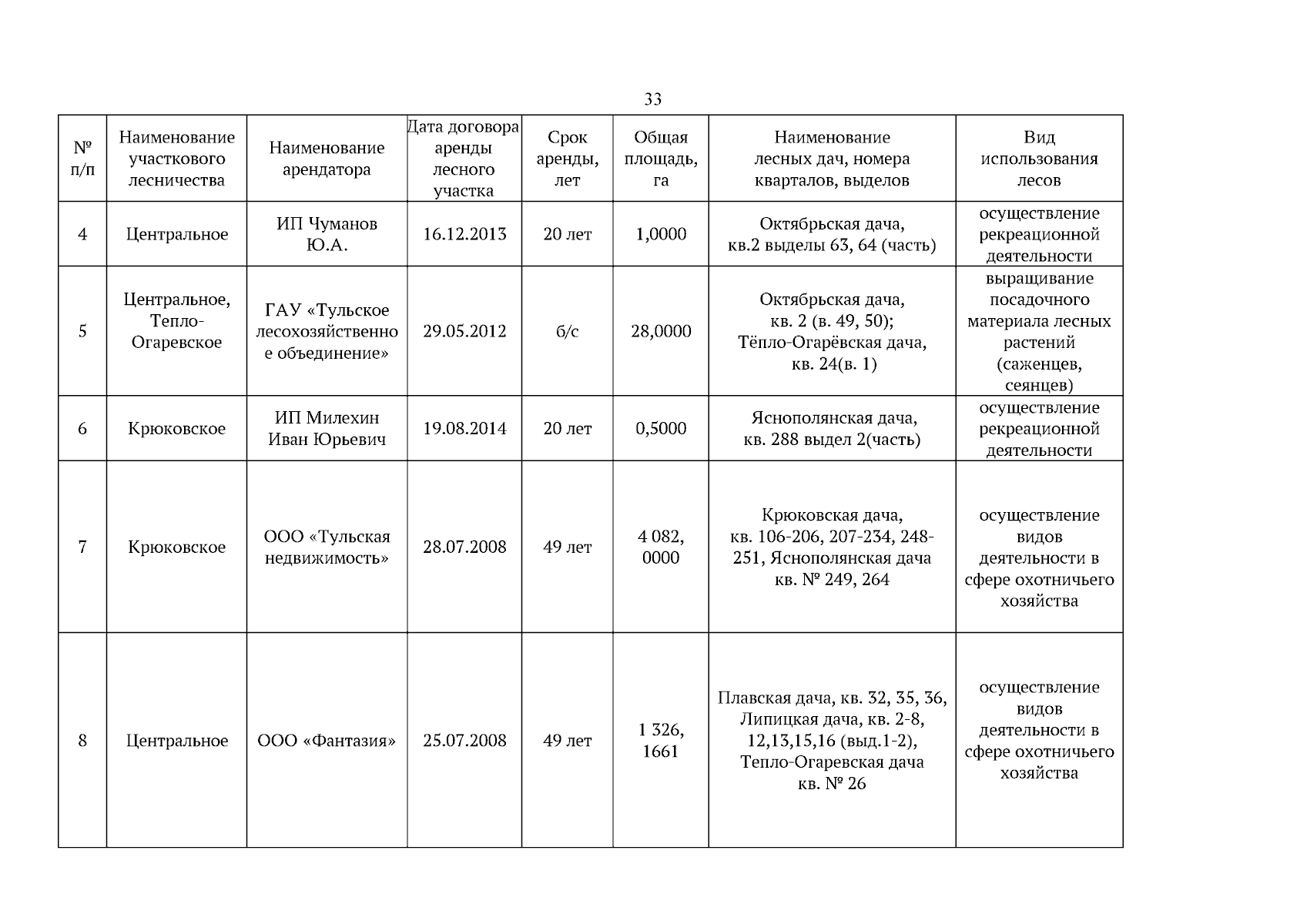 33

| № п/п | Наименование участкового лесничества | Наименование арендатора | Дата договора аренды лесного участка | Срок аренды, лет | Общая площадь, га | Наименование лесных дач, номера кварталов, выделов | Вид использования лесов |
|---|---|---|---|---|---|---|---|
| 4 | Центральное | ИП Чуманов Ю.А. | 16.12.2013 | 20 лет | 1,0000 | Октябрьская дача, кв.2 выделы 63, 64 (часть) | осуществление рекреационной деятельности |
| 5 | Центральное, Тепло-Огаревское | ГАУ «Тульское лесохозяйственное объединение» | 29.05.2012 | б/с | 28,0000 | Октябрьская дача, кв. 2 (в. 49, 50); Тёпло-Огарёвская дача, кв. 24(в. 1) | выращивание посадочного материала лесных растений (саженцев, сеянцев) |
| 6 | Крюковское | ИП Милехин Иван Юрьевич | 19.08.2014 | 20 лет | 0,5000 | Яснополянская дача, кв. 288 выдел 2(часть) | осуществление рекреационной деятельности |
| 7 | Крюковское | ООО «Тульская недвижимость» | 28.07.2008 | 49 лет | 4 082, 0000 | Крюковская дача, кв. 106-206, 207-234, 248-251, Яснополянская дача кв. № 249, 264 | осуществление видов деятельности в сфере охотничьего хозяйства |
| 8 | Центральное | ООО «Фантазия» | 25.07.2008 | 49 лет | 1 326, 1661 | Плавская дача, кв. 32, 35, 36, Липицкая дача, кв. 2-8, 12,13,15,16 (выд.1-2), Тепло-Огаревская дача кв. № 26 | осуществление видов деятельности в сфере охотничьего хозяйства |